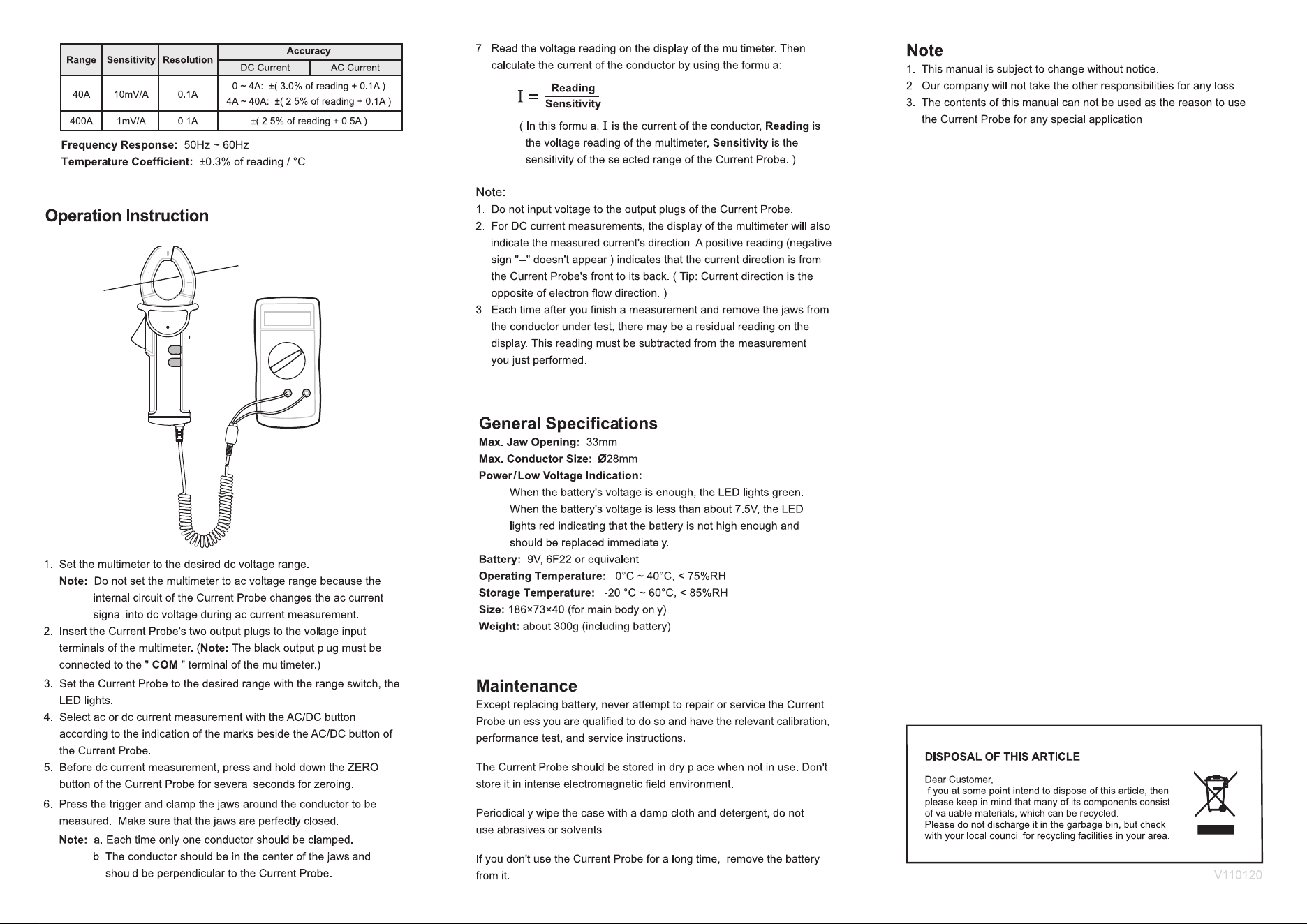 | Range | Sensitivity | Resolution | Accuracy |  |
|---|---|---|---|---|
|  |  |  | DC Current | AC Current |
| 40A | 10mV/A | 0.1A | 0 ~ 4A: ±( 3.0% of reading + 0.1A ) 4A ~ 40A: ±( 2.5% of reading + 0.1A ) |  |
| 400A | 1mV/A | 0.1A | ±( 2.5% of reading + 0.5A ) |  |

Frequency Response: 50Hz ~ 60Hz
Temperature Coefficient: ±0.3% of reading / °C

Operation Instruction

1. Set the multimeter to the desired dc voltage range.
Note: Do not set the multimeter to ac voltage range because the internal circuit of the Current Probe changes the ac current signal into dc voltage during ac current measurement.
2. Insert the Current Probe's two output plugs to the voltage input terminals of the multimeter. (Note: The black output plug must be connected to the " COM " terminal of the multimeter.)
3. Set the Current Probe to the desired range with the range switch, the LED lights.
4. Select ac or dc current measurement with the AC/DC button according to the indication of the marks beside the AC/DC button of the Current Probe.
5. Before dc current measurement, press and hold down the ZERO button of the Current Probe for several seconds for zeroing.
6. Press the trigger and clamp the jaws around the conductor to be measured. Make sure that the jaws are perfectly closed.
Note: a. Each time only one conductor should be clamped.
b. The conductor should be in the center of the jaws and should be perpendicular to the Current Probe.

7 Read the voltage reading on the display of the multimeter. Then calculate the current of the conductor by using the formula:

$I = \frac{Reading}{Sensitivity}$

( In this formula, I is the current of the conductor, Reading is the voltage reading of the multimeter, Sensitivity is the sensitivity of the selected range of the Current Probe. )

Note:
1. Do not input voltage to the output plugs of the Current Probe.
2. For DC current measurements, the display of the multimeter will also indicate the measured current's direction. A positive reading (negative sign "–" doesn't appear ) indicates that the current direction is from the Current Probe's front to its back. ( Tip: Current direction is the opposite of electron flow direction. )
3. Each time after you finish a measurement and remove the jaws from the conductor under test, there may be a residual reading on the display. This reading must be subtracted from the measurement you just performed.

General Specifications
Max. Jaw Opening: 33mm
Max. Conductor Size: Ø28mm
Power/Low Voltage Indication:
When the battery's voltage is enough, the LED lights green.
When the battery's voltage is less than about 7.5V, the LED lights red indicating that the battery is not high enough and should be replaced immediately.
Battery: 9V, 6F22 or equivalent
Operating Temperature: 0°C ~ 40°C, < 75%RH
Storage Temperature: -20 °C ~ 60°C, < 85%RH
Size: 186×73×40 (for main body only)
Weight: about 300g (including battery)

Maintenance
Except replacing battery, never attempt to repair or service the Current Probe unless you are qualified to do so and have the relevant calibration, performance test, and service instructions.

The Current Probe should be stored in dry place when not in use. Don't store it in intense electromagnetic field environment.

Periodically wipe the case with a damp cloth and detergent, do not use abrasives or solvents.

If you don't use the Current Probe for a long time, remove the battery from it.

Note
1. This manual is subject to change without notice.
2. Our company will not take the other responsibilities for any loss.
3. The contents of this manual can not be used as the reason to use the Current Probe for any special application.

DISPOSAL OF THIS ARTICLE

Dear Customer,
If you at some point intend to dispose of this article, then please keep in mind that many of its components consist of valuable materials, which can be recycled.
Please do not discharge it in the garbage bin, but check with your local council for recycling facilities in your area.

V110120